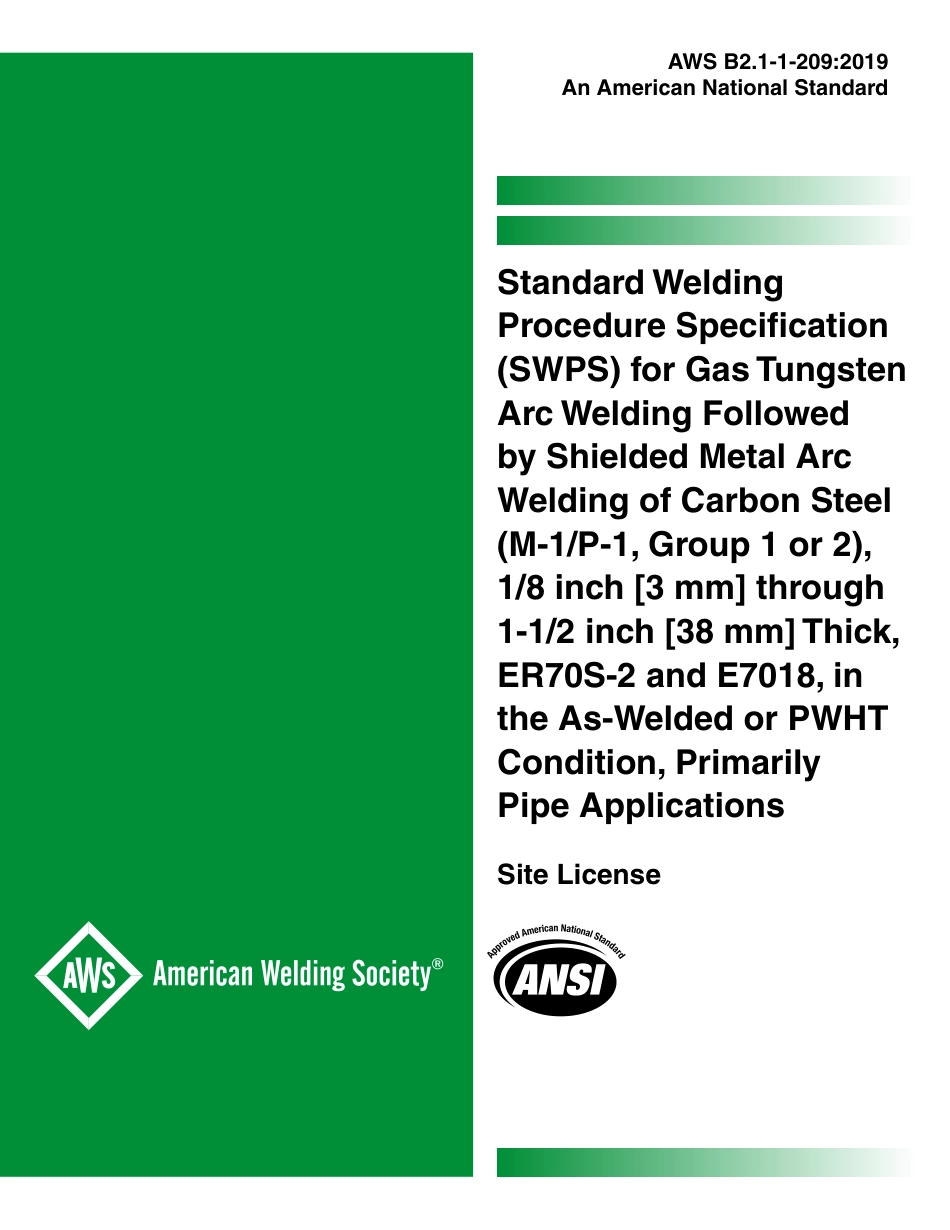 AWS B2.1-1-209:2019
An American National Standard

Standard Welding Procedure Specification (SWPS) for Gas Tungsten Arc Welding Followed by Shielded Metal Arc Welding of Carbon Steel (M-1/P-1, Group 1 or 2), 1/8 inch [3 mm] through 1-1/2 inch [38 mm] Thick, ER70S-2 and E7018, in the As-Welded or PWHT Condition, Primarily Pipe Applications

Site License

AWS American Welding Society®

Approved American National Standard
ANSI